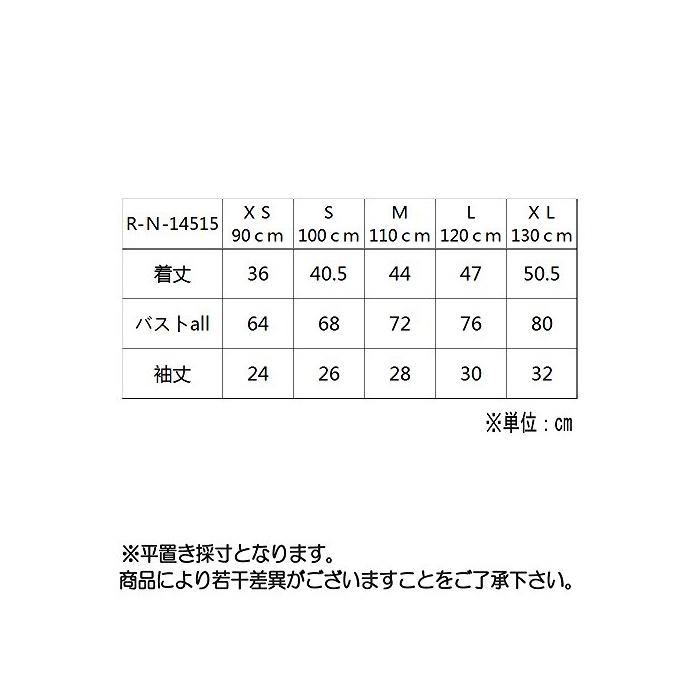 | R-N-14515 | ＸＳ 90ｃｍ | Ｓ 100ｃｍ | Ｍ 110ｃｍ | Ｌ 120ｃｍ | ＸＬ 130ｃｍ |
|---|---|---|---|---|---|
| 着丈 | 36 | 40.5 | 44 | 47 | 50.5 |
| バストall | 64 | 68 | 72 | 76 | 80 |
| 袖丈 | 24 | 26 | 28 | 30 | 32 |

※単位：㎝

※平置き採寸となります。
商品により若干差異がございますことをご了承下さい。